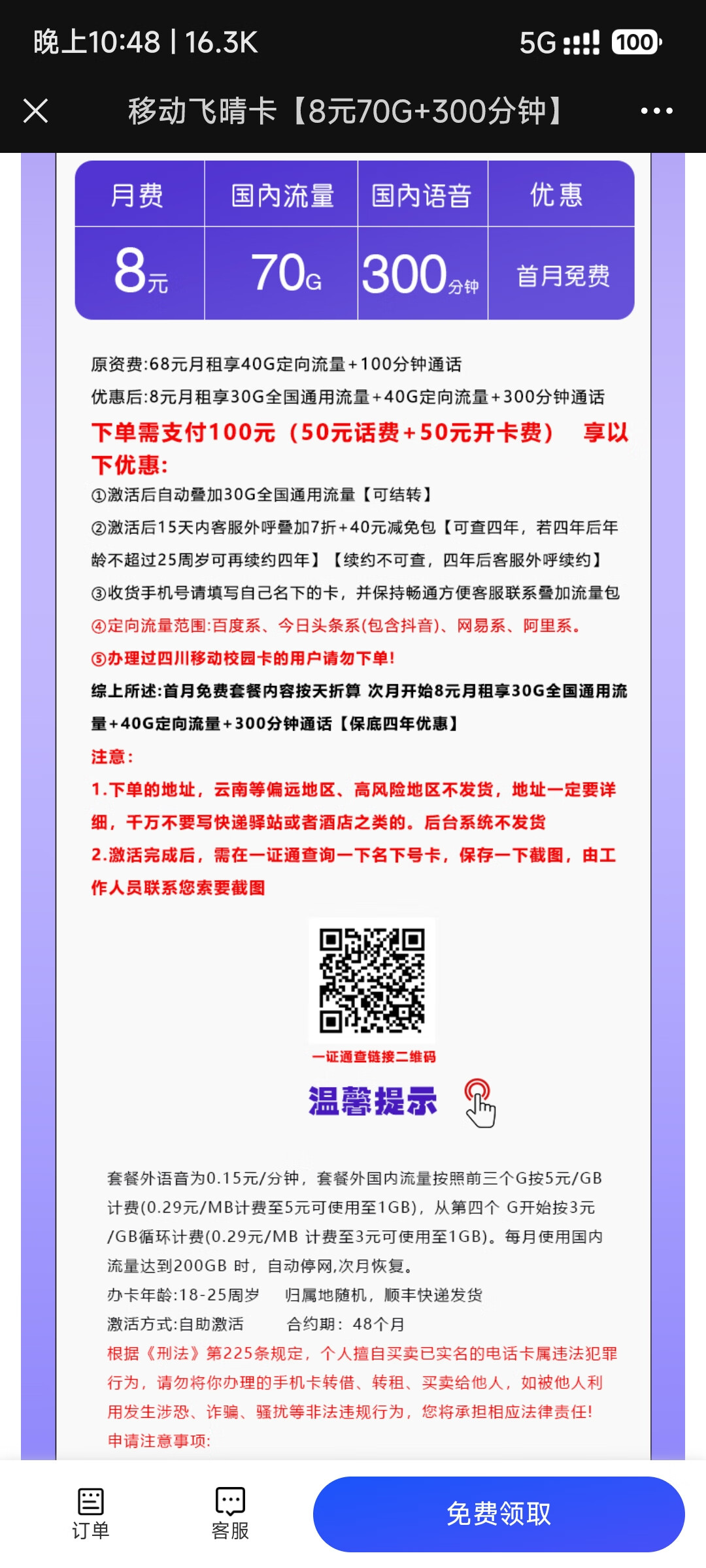 晚上10:48 | 16.3K 5G 100

移动飞晴卡【8元70G+300分钟】

| 月费 | 国内流量 | 国内语音 | 优惠 |
|---|---|---|---|
| 8元 | 70G | 300分钟 | 首月免费 |

原资费:68元月租享40G定向流量+100分钟通话
优惠后:8元月租享30G全国通用流量+40G定向流量+300分钟通话
下单需支付100元（50元话费+50元开卡费） 享以下优惠:
①激活后自动叠加30G全国通用流量【可结转】
②激活后15天内客服外呼叠加7折+40元减免包【可查四年，若四年后年龄不超过25周岁可再续约四年】【续约不可查，四年后客服外呼续约】
③收货手机号请填写自己名下的卡，并保持畅通方便客服联系叠加流量包
④定向流量范围:百度系、今日头条系(包含抖音)、网易系、阿里系。
⑤办理过四川移动校园卡的用户请勿下单!
综上所述:首月免费套餐内容按天折算 次月开始8元月租享30G全国通用流量+40G定向流量+300分钟通话【保底四年优惠】
注意:
1.下单的地址，云南等偏远地区、高风险地区不发货，地址一定要详细，千万不要写快递驿站或者酒店之类的。后台系统不发货
2.激活完成后，需在一证通查询一下名下号卡，保存一下截图，由工作人员联系您索要截图

一证通查链接二维码

温馨提示

套餐外语音为0.15元/分钟，套餐外国内流量按照前三个G按5元/GB计费(0.29元/MB计费至5元可使用至1GB)，从第四个 G开始按3元/GB循环计费(0.29元/MB 计费至3元可使用至1GB)。每月使用国内流量达到200GB 时，自动停网,次月恢复。
办卡年龄:18-25周岁 归属地随机，顺丰快递发货
激活方式:自助激活 合约期：48个月
根据《刑法》第225条规定，个人擅自买卖已实名的电话卡属违法犯罪行为，请勿将你办理的手机卡转借、转租、买卖给他人，如被他人利用发生涉恐、诈骗、骚扰等非法违规行为，您将承担相应法律责任!
申请注意事项:

订单 客服 免费领取